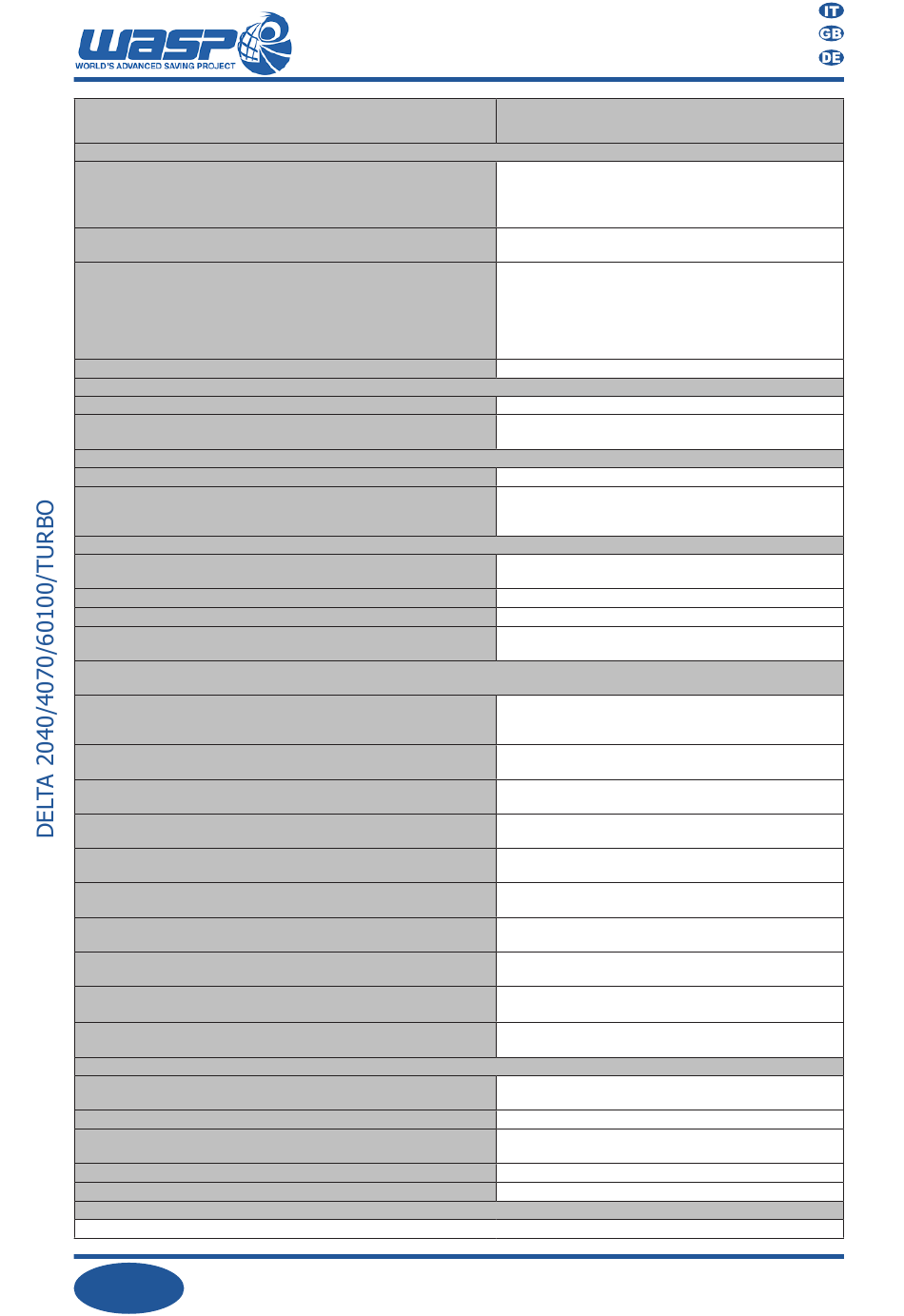 WASP
WORLD'S ADVANCED SAVING PROJECT

IT
GB
DE

DELTA 2040/4070/60100/TURBO